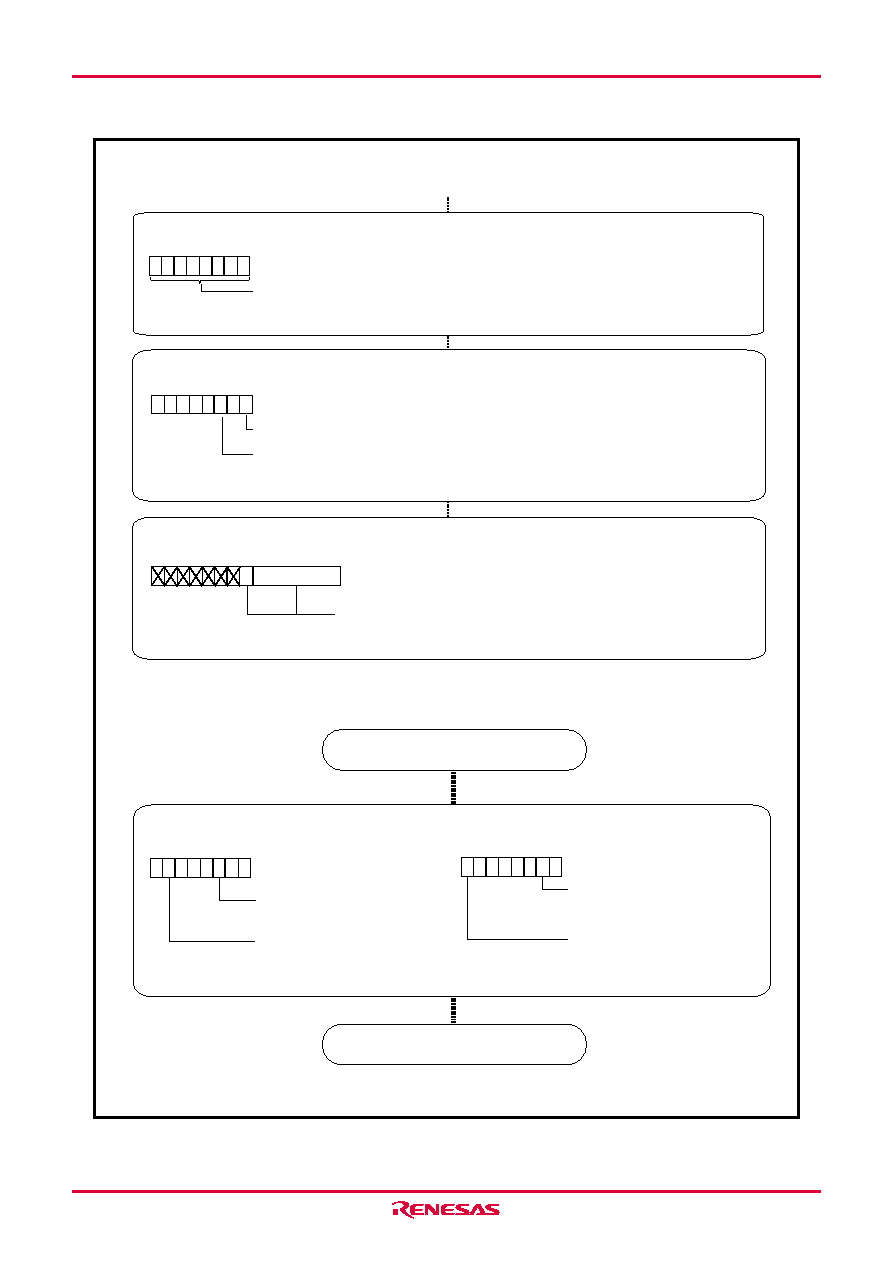 RENESAS